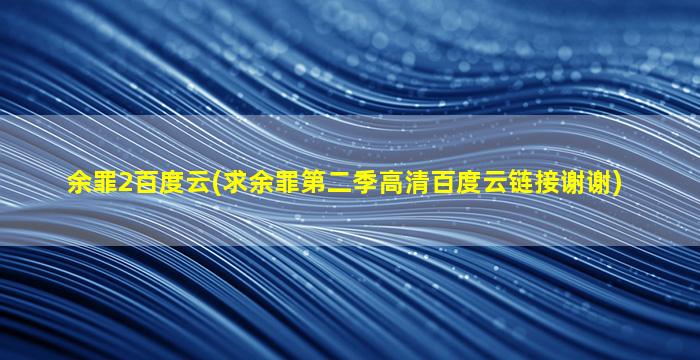 余罪2百度云(求余罪第二季高清百度云链接谢谢)